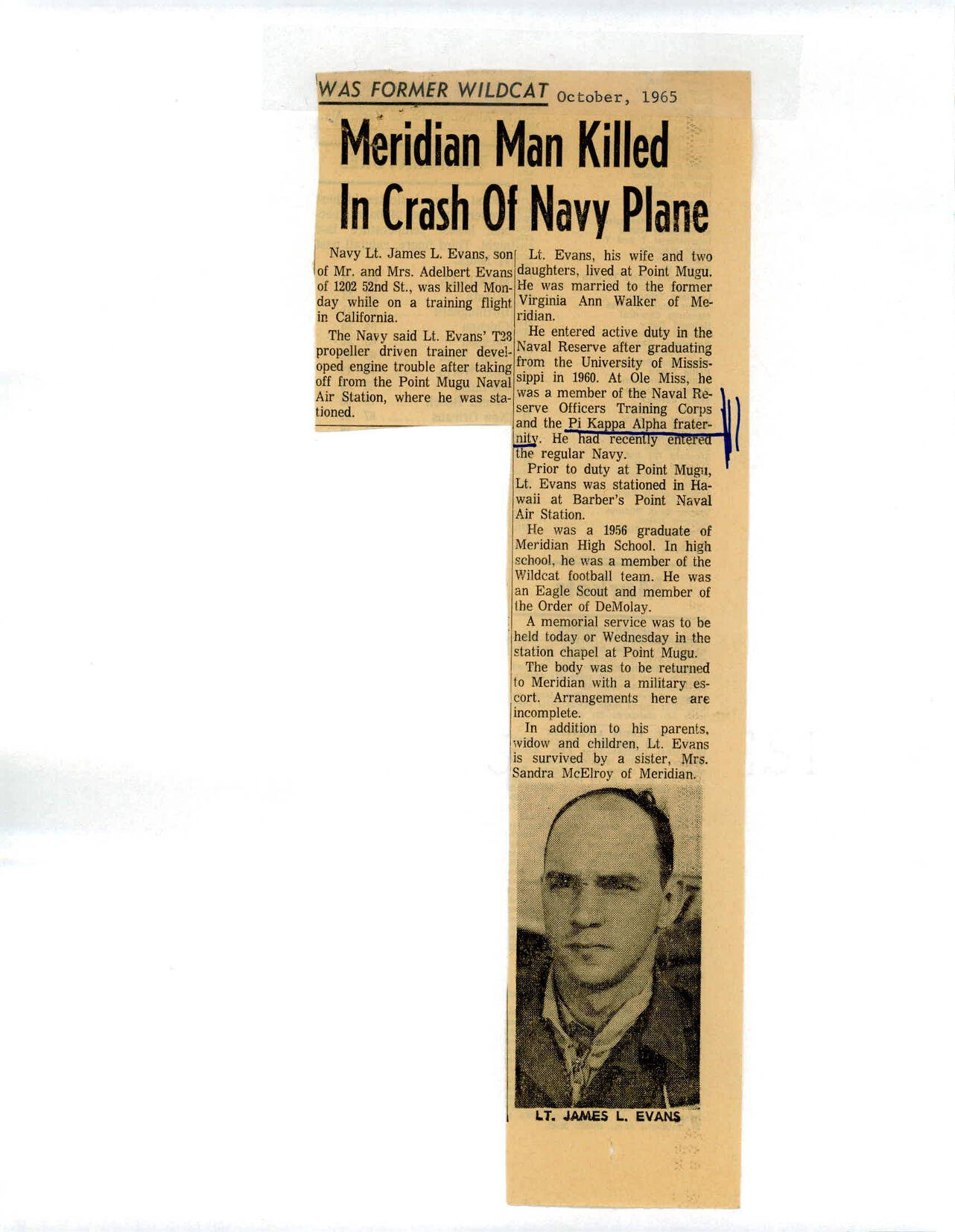 WAS FORMER WILDCAT October, 1965

Meridian Man Killed In Crash Of Navy Plane

Navy Lt. James L. Evans, son of Mr. and Mrs. Adelbert Evans of 1202 52nd St., was killed Monday while on a training flight in California.

The Navy said Lt. Evans' T28 propeller driven trainer developed engine trouble after taking off from the Point Mugu Naval Air Station, where he was stationed.

Lt. Evans, his wife and two daughters, lived at Point Mugu. He was married to the former Virginia Ann Walker of Meridian.

He entered active duty in the Naval Reserve after graduating from the University of Mississippi in 1960. At Ole Miss, he was a member of the Naval Reserve Officers Training Corps and the Pi Kappa Alpha fraternity. He had recently entered the regular Navy.

Prior to duty at Point Mugu, Lt. Evans was stationed in Hawaii at Barber's Point Naval Air Station.

He was a 1956 graduate of Meridian High School. In high school, he was a member of the Wildcat football team. He was an Eagle Scout and member of the Order of DeMolay.

A memorial service was to be held today or Wednesday in the station chapel at Point Mugu.

The body was to be returned to Meridian with a military escort. Arrangements here are incomplete.

In addition to his parents, widow and children, Lt. Evans is survived by a sister, Mrs. Sandra McElroy of Meridian.

LT. JAMES L. EVANS